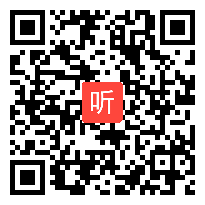 听